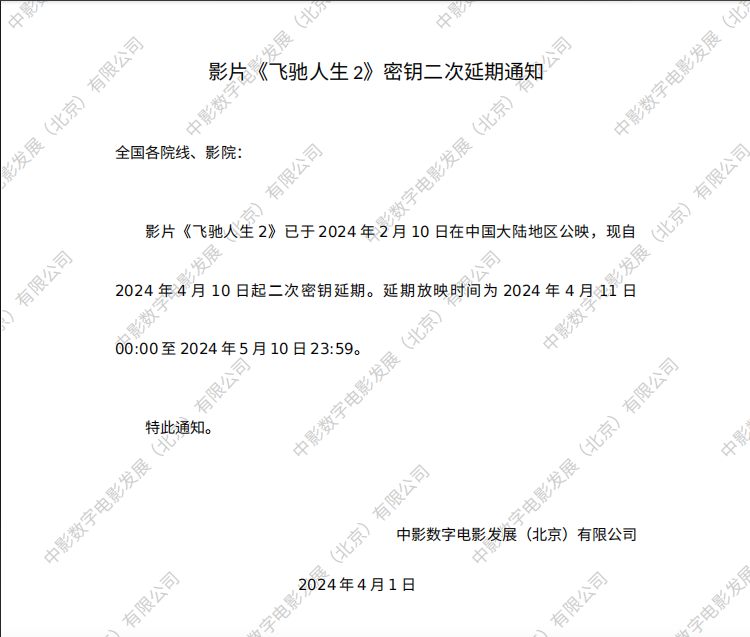 影片《飞驰人生2》密钥二次延期通知

全国各院线、影院：

影片《飞驰人生2》已于2024年2月10日在中国大陆地区公映，现自2024年4月10日起二次密钥延期。延期放映时间为2024年4月11日00:00至2024年5月10日23:59。

特此通知。

中影数字电影发展（北京）有限公司

2024年4月1日

中影数字电影发展（北京）有限公司